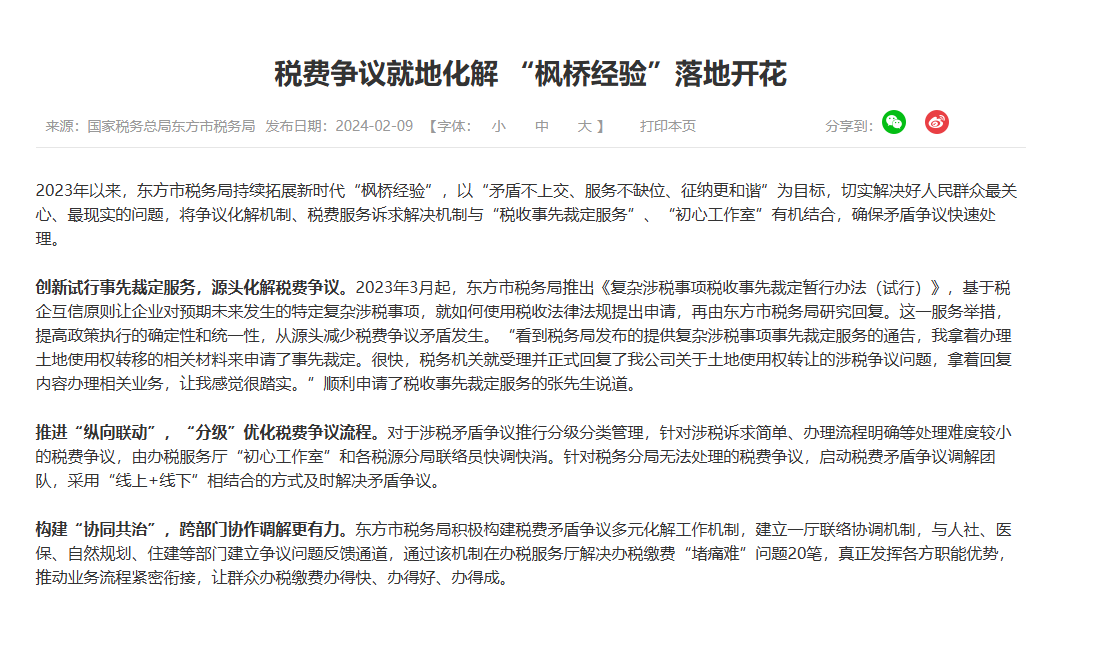 税费争议就地化解 “枫桥经验”落地开花

来源：国家税务总局东方市税务局 发布日期：2024-02-09 【字体： 小 中 大 】 打印本页 分享到：

2023年以来，东方市税务局持续拓展新时代“枫桥经验”，以“矛盾不上交、服务不缺位、征纳更和谐”为目标，切实解决好人民群众最关心、最现实的问题，将争议化解机制、税费服务诉求解决机制与“税收事先裁定服务”、“初心工作室”有机结合，确保矛盾争议快速处理。

创新试行事先裁定服务，源头化解税费争议。2023年3月起，东方市税务局推出《复杂涉税事项税收事先裁定暂行办法（试行）》，基于税企互信原则让企业对预期未来发生的特定复杂涉税事项，就如何使用税收法律法规提出申请，再由东方市税务局研究回复。这一服务举措，提高政策执行的确定性和统一性，从源头减少税费争议矛盾发生。“看到税务局发布的提供复杂涉税事项事先裁定服务的通告，我拿着办理土地使用权转移的相关材料来申请了事先裁定。很快，税务机关就受理并正式回复了我公司关于土地使用权转让的涉税争议问题，拿着回复内容办理相关业务，让我感觉很踏实。”顺利申请了税收事先裁定服务的张先生说道。

推进“纵向联动”，“分级”优化税费争议流程。对于涉税矛盾争议推行分级分类管理，针对涉税诉求简单、办理流程明确等处理难度较小的税费争议，由办税服务厅“初心工作室”和各税源分局联络员快调快消。针对税务分局无法处理的税费争议，启动税费矛盾争议调解团队，采用“线上+线下”相结合的方式及时解决矛盾争议。

构建“协同共治”，跨部门协作调解更有力。东方市税务局积极构建税费矛盾争议多元化解工作机制，建立一厅联络协调机制，与人社、医保、自然规划、住建等部门建立争议问题反馈通道，通过该机制在办税服务厅解决办税缴费“堵痛难”问题20笔，真正发挥各方职能优势，推动业务流程紧密衔接，让群众办税缴费办得快、办得好、办得成。